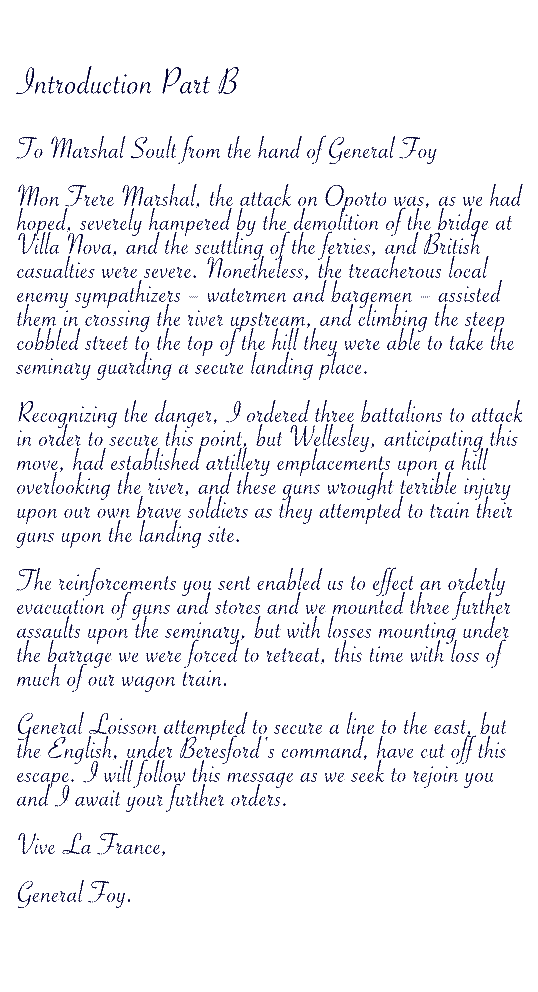 Introduction Part B

To Marshal Soult from the hand of General Foy

Mon Frere Marshal, the attack on Oporto was, as we had hoped, severely hampered by the demolition of the bridge at Villa Nova, and the scuttling of the ferries, and British casualties were severe. Nonetheless, the treacherous local enemy sympathizers – watermen and bargemen – assisted them in crossing the river upstream, and climbing the steep cobbled street to the top of the hill they were able to take the seminary guarding a secure landing place.

Recognizing the danger, I ordered three battalions to attack in order to secure this point, but Wellesley, anticipating this move, had established artillery emplacements upon a hill overlooking the river, and these guns wrought terrible injury upon our own brave soldiers as they attempted to train their guns upon the landing site.

The reinforcements you sent enabled us to effect an orderly evacuation of guns and stores and we mounted three further assaults upon the seminary, but with losses mounting under the barrage we were forced to retreat, this time with loss of much of our wagon train.

General Loisson attempted to secure a line to the east, but the English, under Beresford's command, have cut off this escape. I will follow this message as we seek to rejoin you and I await your further orders.

Vive La France,

General Foy.